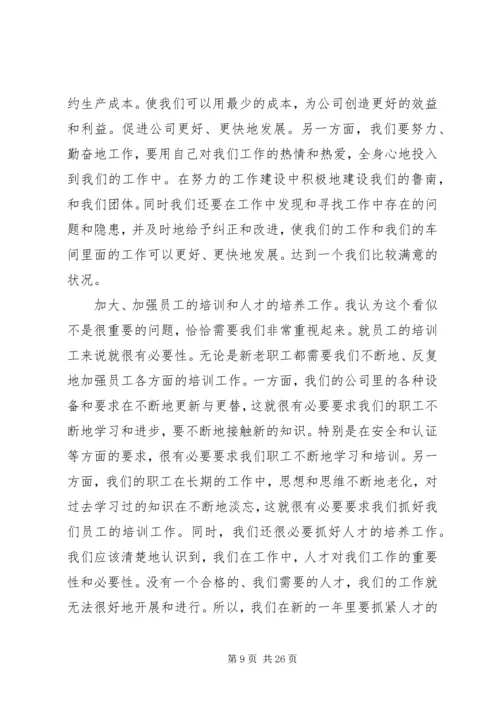 约生产成本。使我们可以用最少的成本，为公司创造更好的效益和利益。促进公司更好、更快地发展。另一方面，我们要努力、勤奋地工作，要用自己对我们工作的热情和热爱，全身心地投入到我们的工作中。在努力的工作建设中积极地建设我们的鲁南，和我们团体。同时我们还要在工作中发现和寻找工作中存在的问题和隐患，并及时地给予纠正和改进，使我们的工作和我们的车间里面的工作可以更好、更快地发展。达到一个我们比较满意的状况。

加大、加强员工的培训和人才的培养工作。我认为这个看似不是很重要的问题，恰恰需要我们非常重视起来。就员工的培训工来说就很有必要性。无论是新老职工都需要我们不断地、反复地加强员工各方面的培训工作。一方面，我们的公司里的各种设备和要求在不断地更新与更替，这就很有必要要求我们的职工不断地学习和进步，要不断地接触新的知识。特别是在安全和认证等方面的要求，很有必要要求我们职工不断地学习和培训。另一方面，我们的职工在长期的工作中，思想和思维不断地老化，对过去学习过的知识在不断地淡忘，这就很有必要要求我们抓好我们员工的培训工作。同时，我们还很必要抓好人才的培养工作。我们应该清楚地认识到，我们在工作中，人才对我们工作的重要性和必要性。没有一个合格的、我们需要的人才，我们的工作就无法很好地开展和进行。所以，我们在新的一年里要抓紧人才的

第 9 页 共 26 页